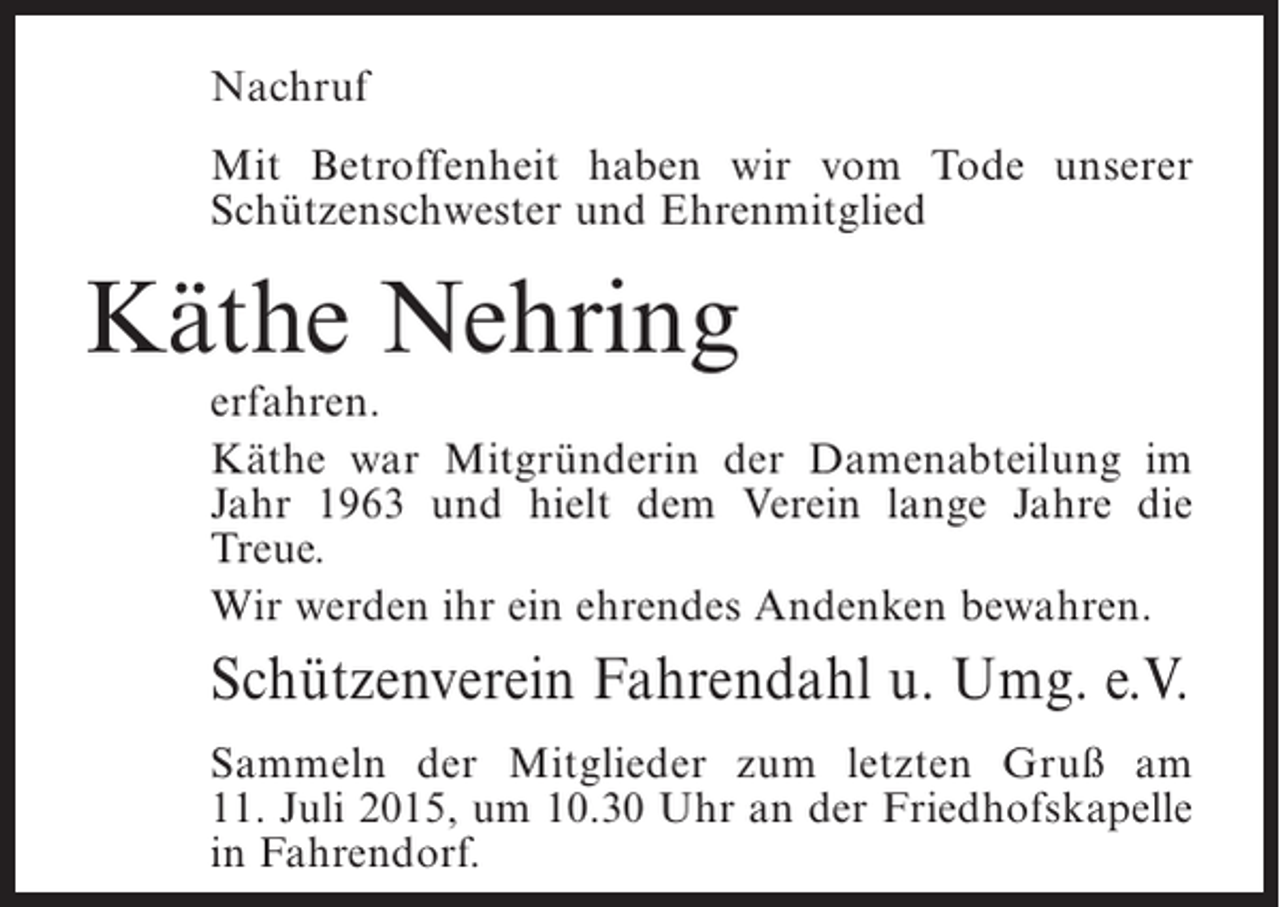 Nachruf

Mit Betroffenheit haben wir vom Tode unserer Schützenschwester und Ehrenmitglied

Käthe Nehring

erfahren.

Käthe war Mitgründerin der Damenabteilung im Jahr 1963 und hielt dem Verein lange Jahre die Treue.

Wir werden ihr ein ehrendes Andenken bewahren.

Schützenverein Fahrendahl u. Umg. e.V.

Sammeln der Mitglieder zum letzten Gruß am 11. Juli 2015, um 10.30 Uhr an der Friedhofskapelle in Fahrendorf.